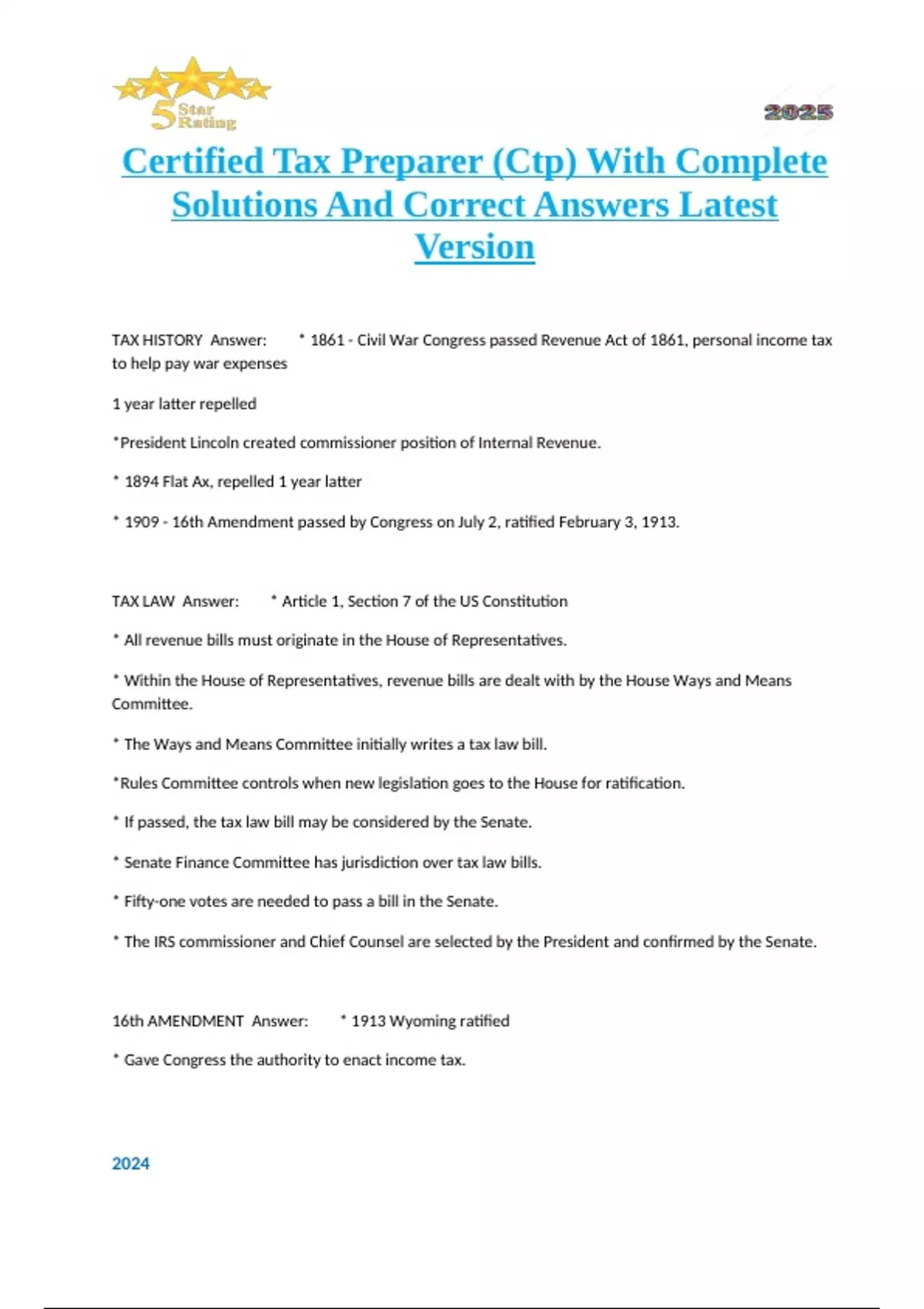 5 Star Rating

2025

Certified Tax Preparer (Ctp) With Complete Solutions And Correct Answers Latest Version

TAX HISTORY Answer: * 1861 - Civil War Congress passed Revenue Act of 1861, personal income tax to help pay war expenses

1 year latter repelled

*President Lincoln created commissioner position of Internal Revenue.

* 1894 Flat Ax, repelled 1 year latter

* 1909 - 16th Amendment passed by Congress on July 2, ratified February 3, 1913.

TAX LAW Answer: * Article 1, Section 7 of the US Constitution

* All revenue bills must originate in the House of Representatives.

* Within the House of Representatives, revenue bills are dealt with by the House Ways and Means Committee.

* The Ways and Means Committee initially writes a tax law bill.

*Rules Committee controls when new legislation goes to the House for ratification.

* If passed, the tax law bill may be considered by the Senate.

* Senate Finance Committee has jurisdiction over tax law bills.

* Fifty-one votes are needed to pass a bill in the Senate.

* The IRS commissioner and Chief Counsel are selected by the President and confirmed by the Senate.

16th AMENDMENT Answer: * 1913 Wyoming ratified

* Gave Congress the authority to enact income tax.

2024